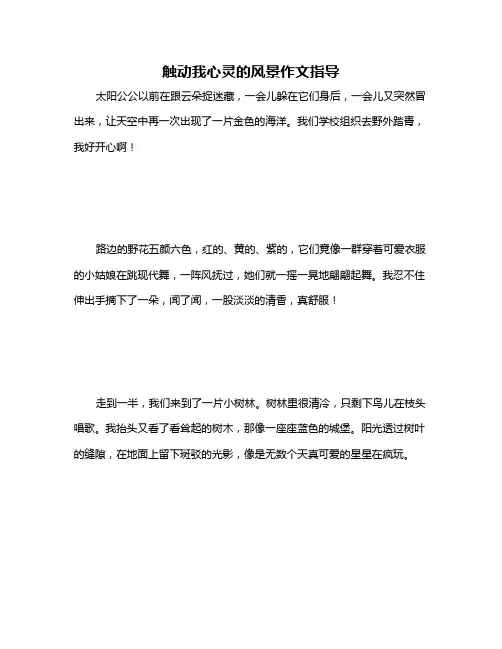 触动我心灵的风景作文指导

太阳公公以前在跟云朵捉迷藏，一会儿躲在它们身后，一会儿又突然冒出来，让天空中再一次出现了一片金色的海洋。我们学校组织去野外踏青，我好开心啊！

路边的野花五颜六色，红的、黄的、紫的，它们竟像一群穿着可爱衣服的小姑娘在跳现代舞，一阵风抚过，她们就一摇一晃地翩翩起舞。我忍不住伸出手摘下了一朵，闻了闻，一股淡淡的清香，真舒服！

走到一半，我们来到了一片小树林。树林里很清冷，只剩下鸟儿在枝头唱歌。我抬头又看了看耸起的树木，那像一座座蓝色的城堡。阳光透过树叶的缝隙，在地面上留下斑驳的光影，像是无数个天真可爱的星星在疯玩。